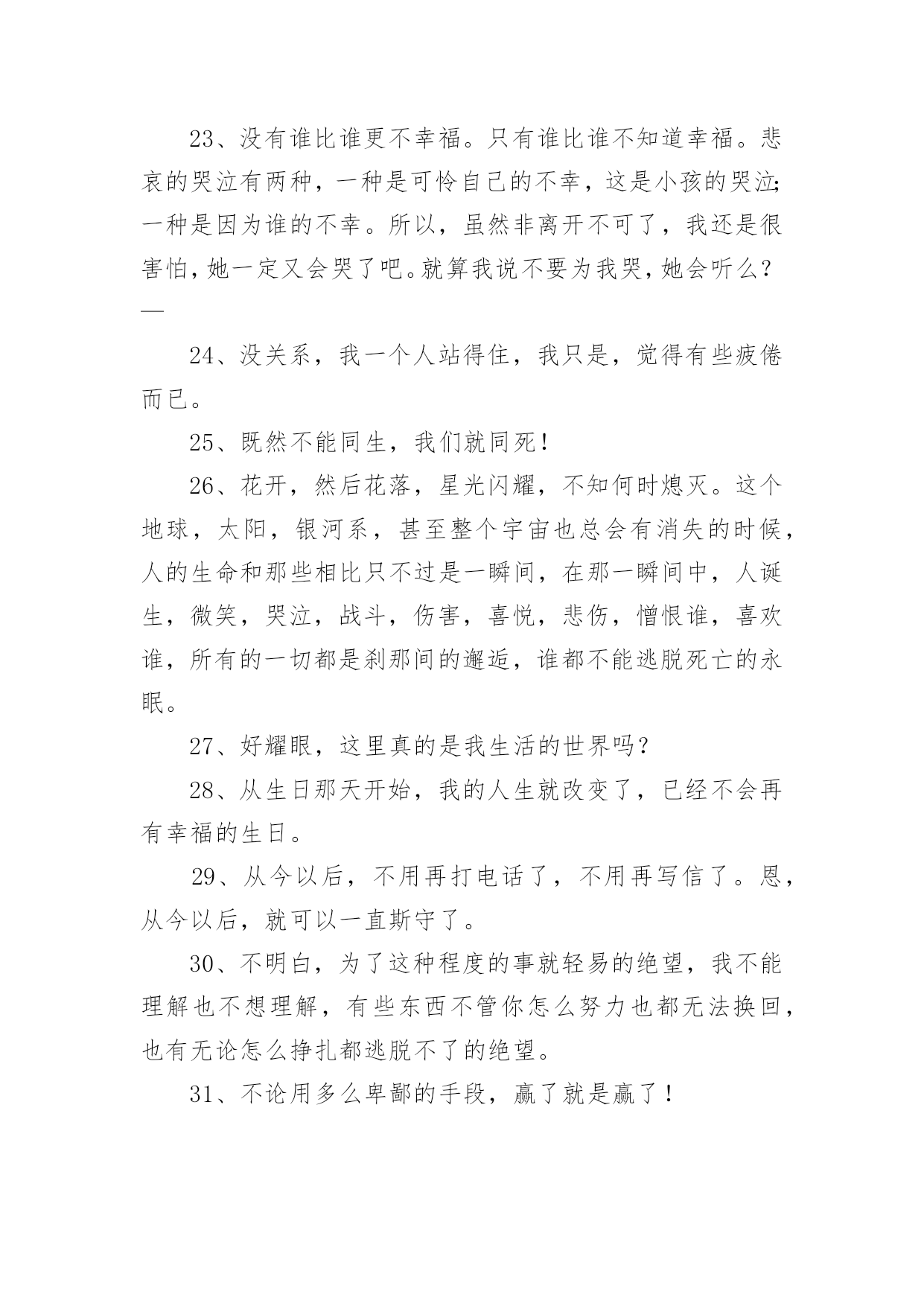 23、没有谁比谁更不幸福。只有谁比谁不知道幸福。悲哀的哭泣有两种，一种是可怜自己的不幸，这是小孩的哭泣;一种是因为谁的不幸。所以，虽然非离开不可了，我还是很害怕，她一定又会哭了吧。就算我说不要为我哭，她会听么?—

24、没关系，我一个人站得住，我只是，觉得有些疲倦而已。

25、既然不能同生，我们就同死！

26、花开，然后花落，星光闪耀，不知何时熄灭。这个地球，太阳，银河系，甚至整个宇宙也总会有消失的时候，人的生命和那些相比只不过是一瞬间，在那一瞬间中，人诞生，微笑，哭泣，战斗，伤害，喜悦，悲伤，憎恨谁，喜欢谁，所有的一切都是刹那间的邂逅，谁都不能逃脱死亡的永眠。

27、好耀眼，这里真的是我生活的世界吗?

28、从生日那天开始，我的人生就改变了，已经不会再有幸福的生日。

29、从今以后，不用再打电话了，不用再写信了。恩，从今以后，就可以一直斯守了。

30、不明白，为了这种程度的事就轻易的绝望，我不能理解也不想理解，有些东西不管你怎么努力也都无法换回，也有无论怎么挣扎都逃脱不了的绝望。

31、不论用多么卑鄙的手段，赢了就是赢了！